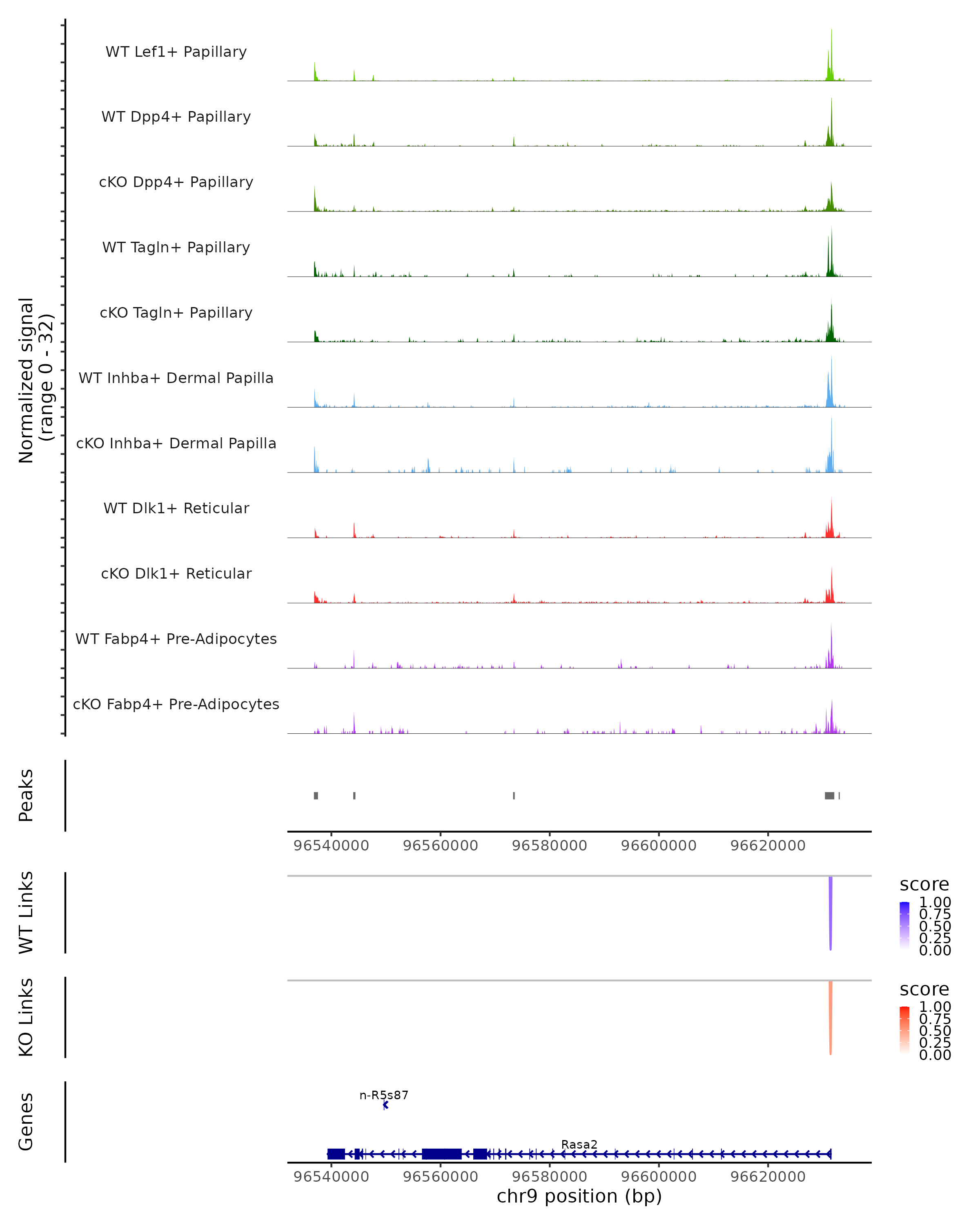 Normalized signal
(range 0 - 32)

WT Lef1+ Papillary

WT Dpp4+ Papillary

cKO Dpp4+ Papillary

WT Tagln+ Papillary

cKO Tagln+ Papillary

WT Inhba+ Dermal Papilla

cKO Inhba+ Dermal Papilla

WT Dlk1+ Reticular

cKO Dlk1+ Reticular

WT Fabp4+ Pre-Adipocytes

cKO Fabp4+ Pre-Adipocytes

Peaks

96540000 96560000 96580000 96600000 96620000

WT Links

score
1.00
0.75
0.50
0.25
0.00

KO Links

score
1.00
0.75
0.50
0.25
0.00

Genes

n-R5s87

Rasa2

96540000 96560000 96580000 96600000 96620000
chr9 position (bp)